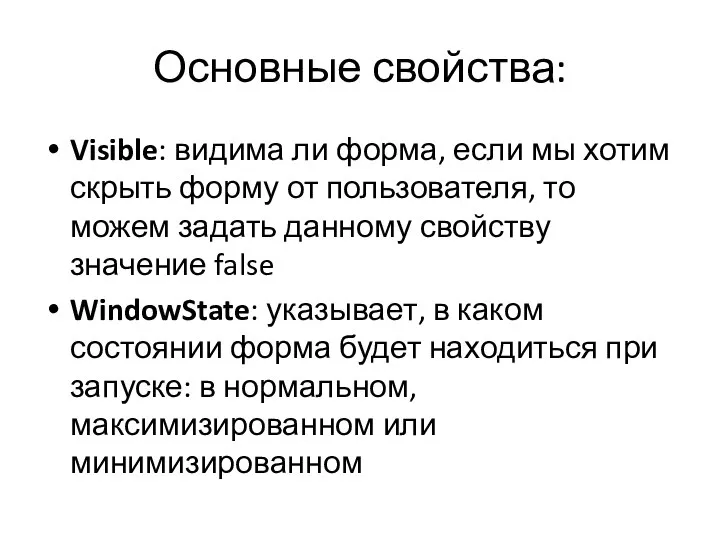 Основные свойства:

• Visible: видима ли форма, если мы хотим скрыть форму от пользователя, то можем задать данному свойству значение false

• WindowState: указывает, в каком состоянии форма будет находиться при запуске: в нормальном, максимизированном или минимизированном